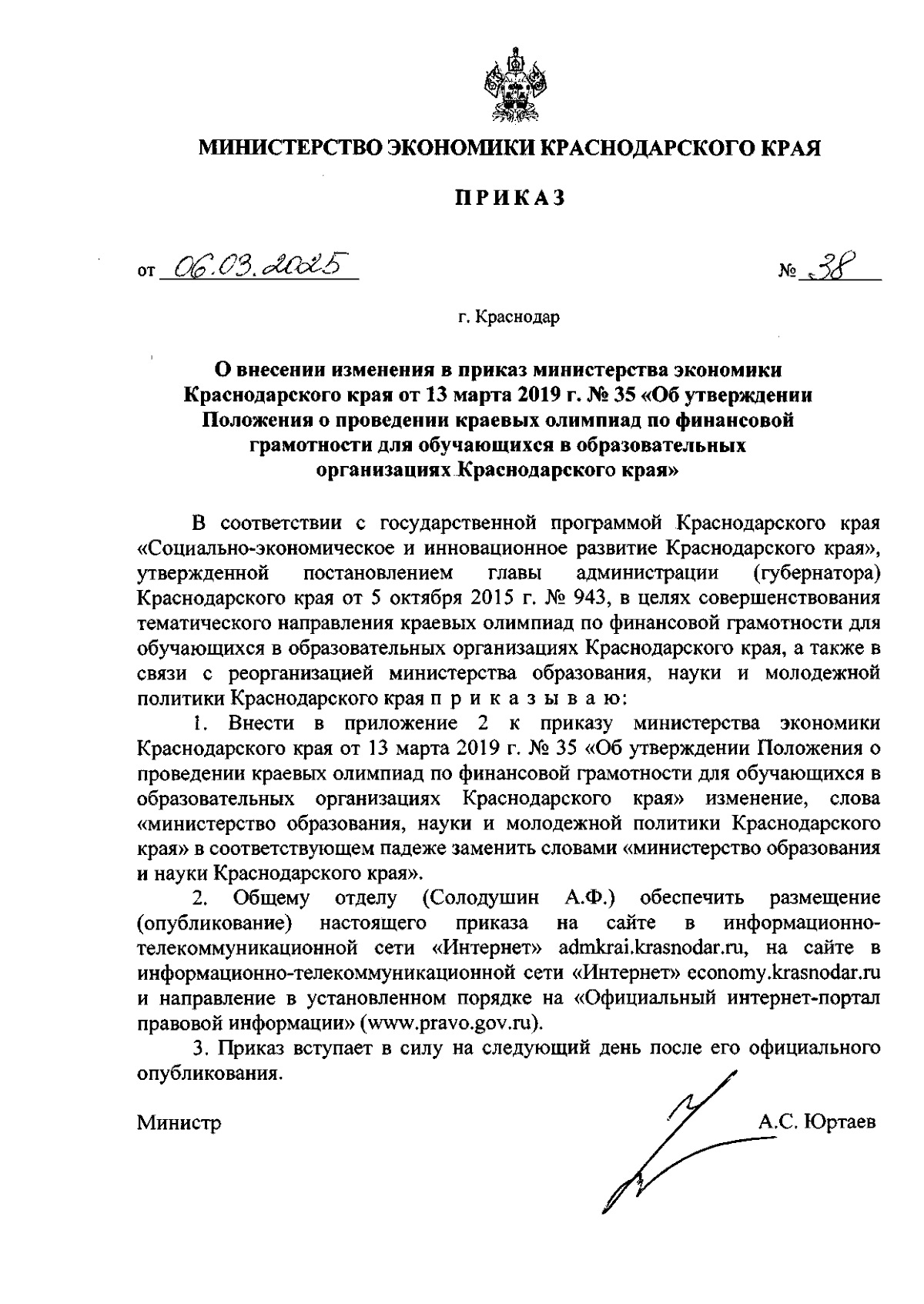 МИНИСТЕРСТВО ЭКОНОМИКИ КРАСНОДАРСКОГО КРАЯ

ПРИКАЗ

от 06.03.2025 № 38

г. Краснодар

О внесении изменения в приказ министерства экономики Краснодарского края от 13 марта 2019 г. № 35 «Об утверждении Положения о проведении краевых олимпиад по финансовой грамотности для обучающихся в образовательных организациях Краснодарского края»

В соответствии с государственной программой Краснодарского края «Социально-экономическое и инновационное развитие Краснодарского края», утвержденной постановлением главы администрации (губернатора) Краснодарского края от 5 октября 2015 г. № 943, в целях совершенствования тематического направления краевых олимпиад по финансовой грамотности для обучающихся в образовательных организациях Краснодарского края, а также в связи с реорганизацией министерства образования, науки и молодежной политики Краснодарского края п р и к а з ы в а ю:

1. Внести в приложение 2 к приказу министерства экономики Краснодарского края от 13 марта 2019 г. № 35 «Об утверждении Положения о проведении краевых олимпиад по финансовой грамотности для обучающихся в образовательных организациях Краснодарского края» изменение, слова «министерство образования, науки и молодежной политики Краснодарского края» в соответствующем падеже заменить словами «министерство образования и науки Краснодарского края».

2. Общему отделу (Солодушин А.Ф.) обеспечить размещение (опубликование) настоящего приказа на сайте в информационно-телекоммуникационной сети «Интернет» admkrai.krasnodar.ru, на сайте в информационно-телекоммуникационной сети «Интернет» economy.krasnodar.ru и направление в установленном порядке на «Официальный интернет-портал правовой информации» (www.pravo.gov.ru).

3. Приказ вступает в силу на следующий день после его официального опубликования.

Министр А.С. Юртаев